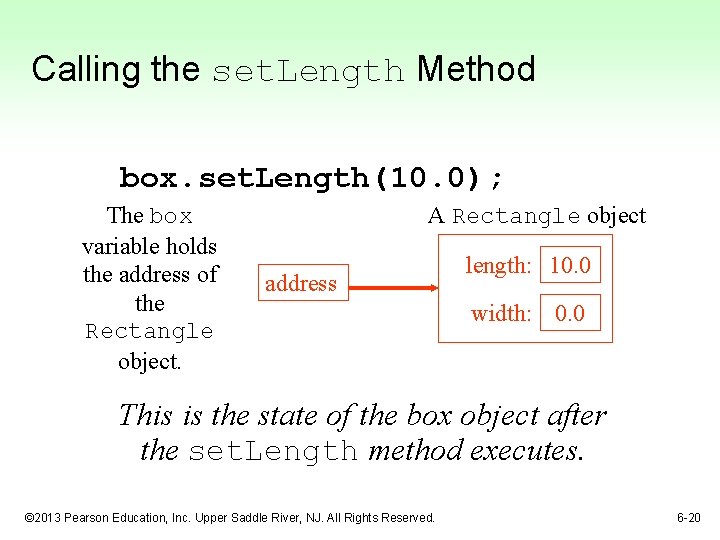 Calling the setLength Method

box.setLength(10.0);

The box variable holds the address of the Rectangle object.

address

A Rectangle object

length: 10.0

width: 0.0

This is the state of the box object after the setLength method executes.

©2013 Pearson Education, Inc. Upper Saddle River, NJ. All Rights Reserved.

6-20